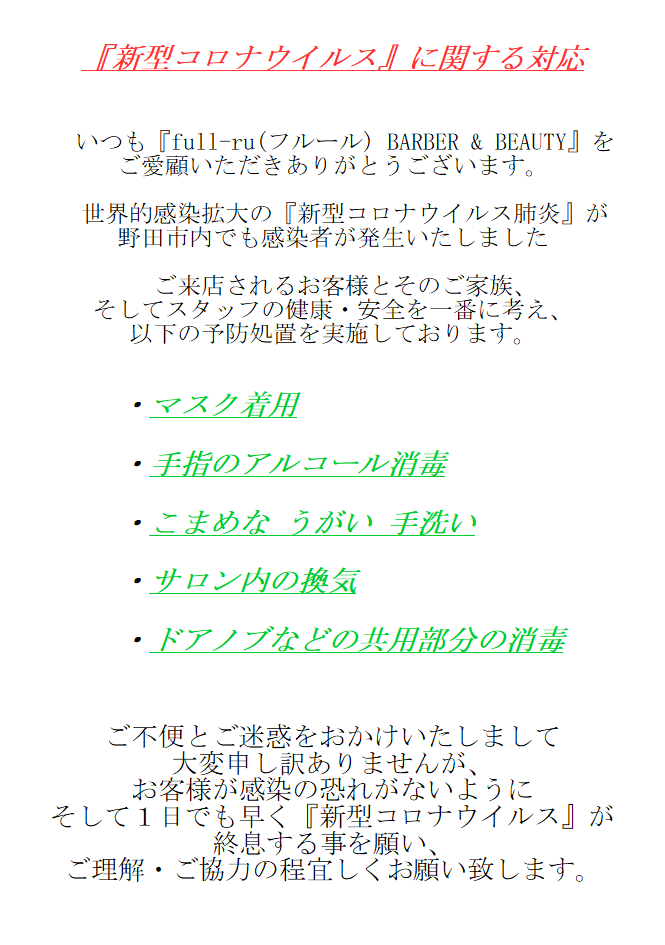 『新型コロナウイルス』に関する対応

いつも『full-ru(フルール) BARBER & BEAUTY』をご愛顧いただきありがとうございます。

世界的感染拡大の『新型コロナウイルス肺炎』が野田市内でも感染者が発生いたしました

ご来店されるお客様とそのご家族、そしてスタッフの健康・安全を一番に考え、以下の予防処置を実施しております。

・マスク着用

・手指のアルコール消毒

・こまめな うがい 手洗い

・サロン内の換気

・ドアノブなどの共用部分の消毒

ご不便とご迷惑をおかけいたしまして大変申し訳ありませんが、お客様が感染の恐れがないようにそして１日でも早く『新型コロナウイルス』が終息する事を願い、ご理解・ご協力の程宜しくお願い致します。